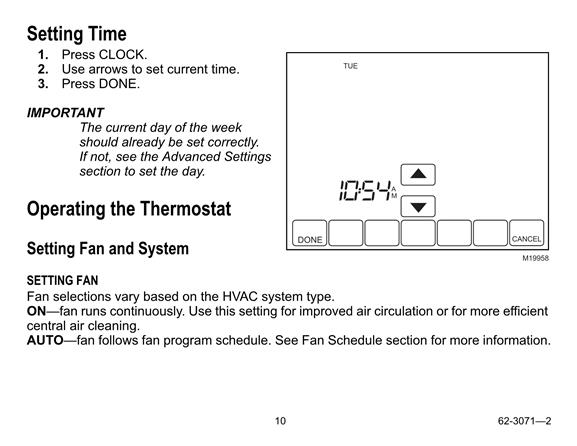 Setting Time

1. Press CLOCK.
2. Use arrows to set current time.
3. Press DONE.

IMPORTANT
The current day of the week should already be set correctly. If not, see the Advanced Settings section to set the day.

TUE

10:54 AM

DONE

CANCEL

M19958

Operating the Thermostat

Setting Fan and System

SETTING FAN
Fan selections vary based on the HVAC system type.
ON—fan runs continuously. Use this setting for improved air circulation or for more efficient central air cleaning.
AUTO—fan follows fan program schedule. See Fan Schedule section for more information.

10

62-3071—2